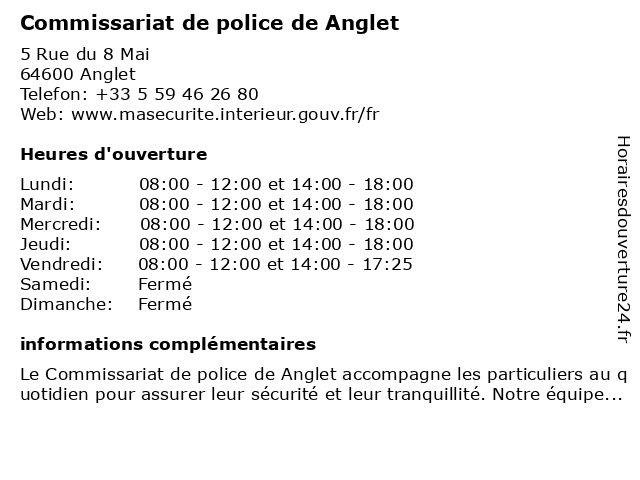 Commissariat de police de Anglet

5 Rue du 8 Mai
64600 Anglet
Telefon: +33 5 59 46 26 80
Web: www.masecurite.interieur.gouv.fr/fr

Heures d'ouverture

| | |
|---|---|
| Lundi: | 08:00 - 12:00 et 14:00 - 18:00 |
| Mardi: | 08:00 - 12:00 et 14:00 - 18:00 |
| Mercredi: | 08:00 - 12:00 et 14:00 - 18:00 |
| Jeudi: | 08:00 - 12:00 et 14:00 - 18:00 |
| Vendredi: | 08:00 - 12:00 et 14:00 - 17:25 |
| Samedi: | Fermé |
| Dimanche: | Fermé |

informations complémentaires

Le Commissariat de police de Anglet accompagne les particuliers au quotidien pour assurer leur sécurité et leur tranquillité. Notre équipe...

Horairesdouverture24.fr